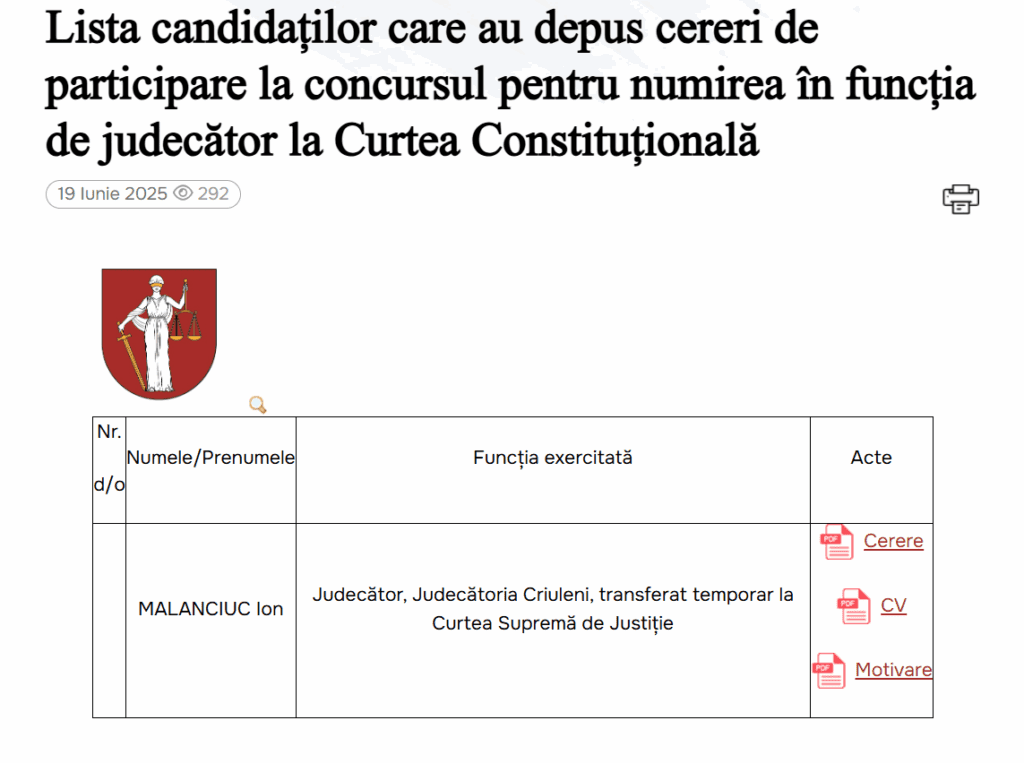 Lista candidaților care au depus cereri de participare la concursul pentru numirea în funcția de judecător la Curtea Constituțională

19 Iunie 2025 292

| Nr. d/o | Numele/Prenumele | Funcția exercitată | Acte |
|---|---|---|---|
| | MALANCIUC Ion | Judecător, Judecătoria Criuleni, transferat temporar la Curtea Supremă de Justiție | PDF Cerere PDF CV PDF Motivare |